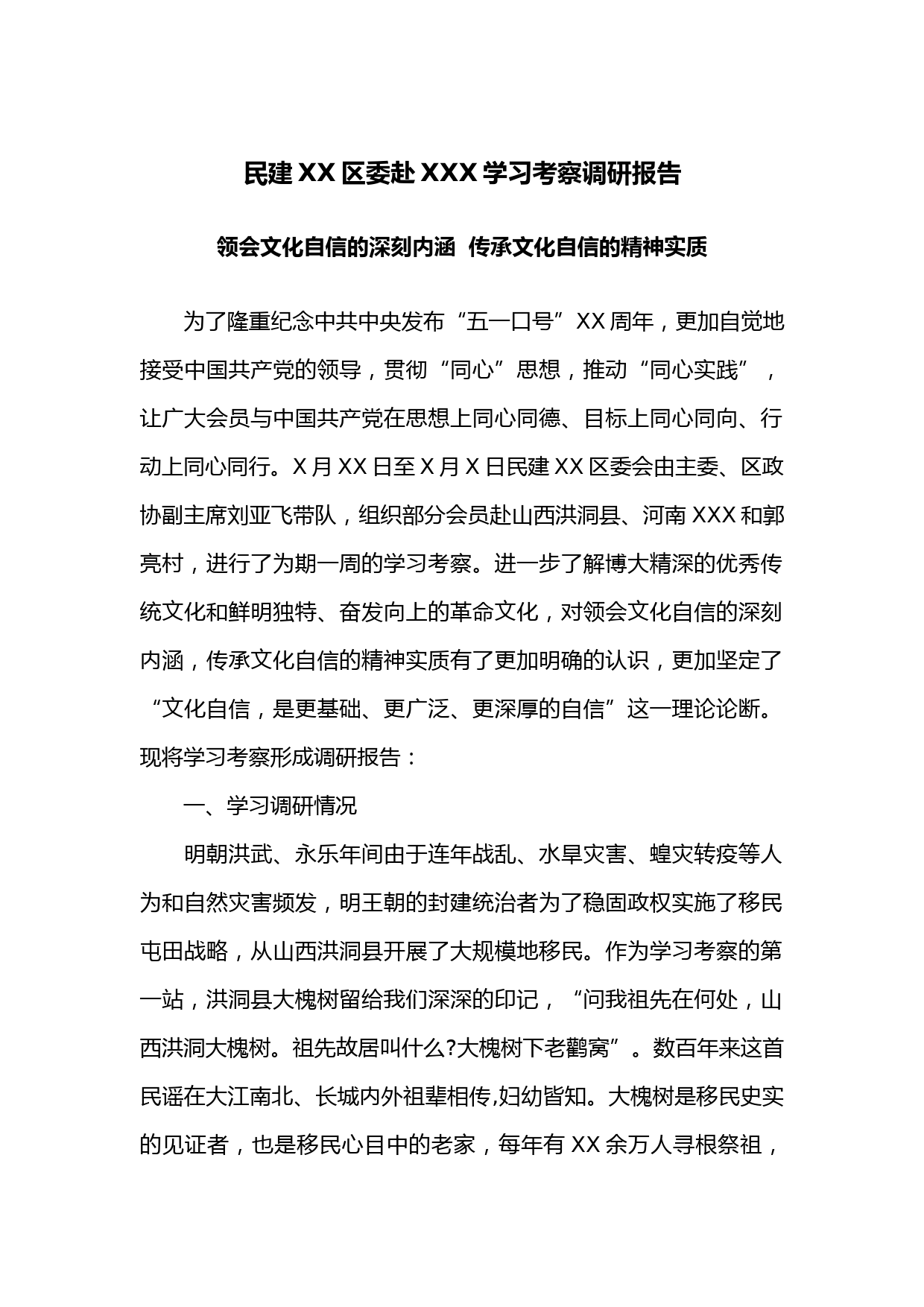 民建 XX 区委赴 XXX 学习考察调研报告

领会文化自信的深刻内涵 传承文化自信的精神实质

为了隆重纪念中共中央发布“五一口号”XX 周年，更加自觉地接受中国共产党的领导，贯彻“同心”思想，推动“同心实践”，让广大会员与中国共产党在思想上同心同德、目标上同心同向、行动上同心同行。X 月 XX 日至 X 月 X 日民建 XX 区委会由主委、区政协副主席刘亚飞带队，组织部分会员赴山西洪洞县、河南 XXX 和郭亮村，进行了为期一周的学习考察。进一步了解博大精深的优秀传统文化和鲜明独特、奋发向上的革命文化，对领会文化自信的深刻内涵，传承文化自信的精神实质有了更加明确的认识，更加坚定了“文化自信，是更基础、更广泛、更深厚的自信”这一理论论断。现将学习考察形成调研报告：

一、学习调研情况

明朝洪武、永乐年间由于连年战乱、水旱灾害、蝗灾转疫等人为和自然灾害频发，明王朝的封建统治者为了稳固政权实施了移民屯田战略，从山西洪洞县开展了大规模地移民。作为学习考察的第一站，洪洞县大槐树留给我们深深的印记，“问我祖先在何处，山西洪洞大槐树。祖先故居叫什么?大槐树下老鹳窝”。数百年来这首民谣在大江南北、长城内外祖辈相传,妇幼皆知。大槐树是移民史实的见证者，也是移民心目中的老家，每年有 XX 余万人寻根祭祖，